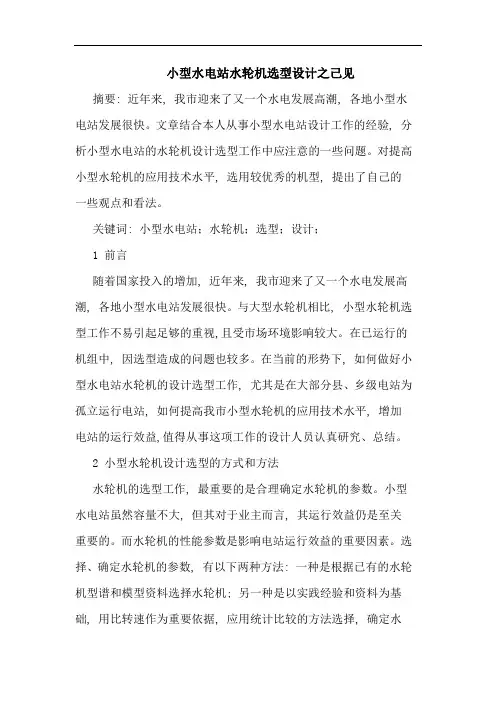 小型水电站水轮机选型设计之己见

摘要：近年来，我市迎来了又一个水电发展高潮，各地小型水电站发展很快。文章结合本人从事小型水电站设计工作的经验，分析小型水电站的水轮机设计选型工作中应注意的一些问题。对提高小型水轮机的应用技术水平，选用较优秀的机型，提出了自己的一些观点和看法。

关键词：小型水电站；水轮机；选型；设计；

1 前言

随着国家投入的增加，近年来，我市迎来了又一个水电发展高潮，各地小型水电站发展很快。与大型水轮机相比，小型水轮机选型工作不易引起足够的重视，且受市场环境影响较大。在已运行的机组中，因选型造成的问题也较多。在当前的形势下，如何做好小型水电站水轮机的设计选型工作，尤其是在大部分县、乡级电站为孤立运行电站，如何提高我市小型水轮机的应用技术水平，增加电站的运行效益，值得从事这项工作的设计人员认真研究、总结。

2 小型水轮机设计选型的方式和方法

水轮机的选型工作，最重要的是合理确定水轮机的参数。小型水电站虽然容量不大，但其对于业主而言，其运行效益仍是至关重要的。而水轮机的性能参数是影响电站运行效益的重要因素。选择、确定水轮机的参数，有以下两种方法：一种是根据已有的水轮机型谱和模型资料选择水轮机；另一种是以实践经验和资料为基础，用比转速作为重要依据，应用统计比较的方法选择，确定水